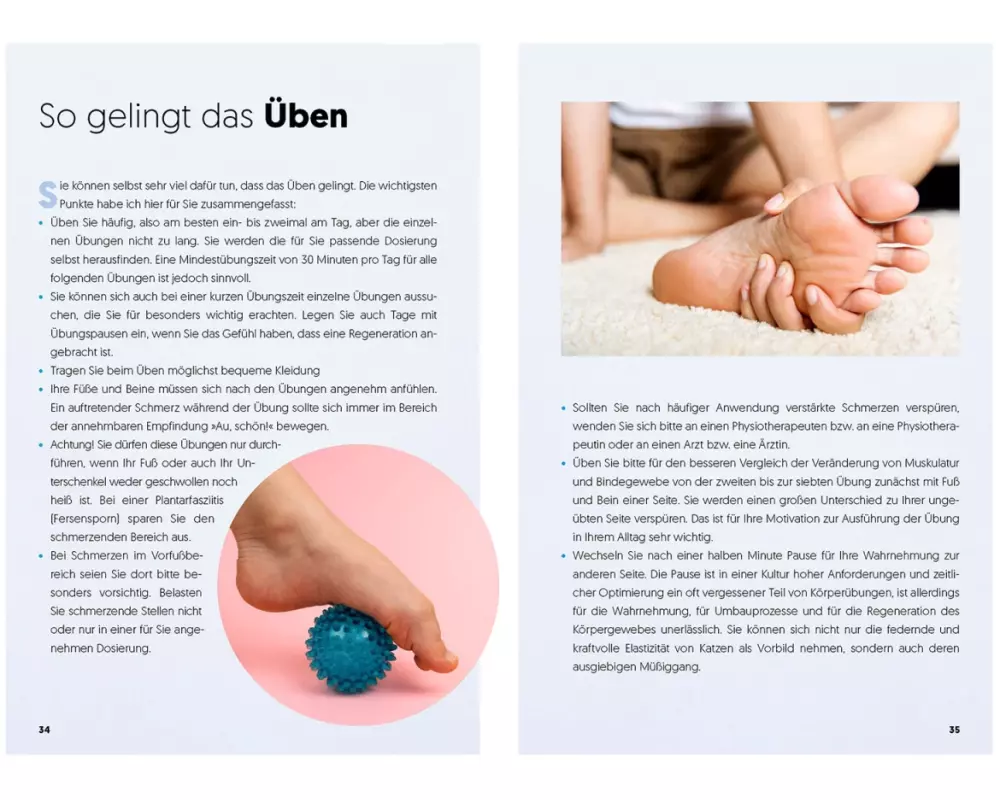 So gelingt das Üben

Sie können selbst sehr viel dafür tun, dass das Üben gelingt. Die wichtigsten Punkte habe ich hier für Sie zusammengefasst:

• Üben Sie häufig, also am besten ein- bis zweimal am Tag, aber die einzelnen Übungen nicht zu lang. Sie werden die für Sie passende Dosierung selbst herausfinden. Eine Mindestübungszeit von 30 Minuten pro Tag für alle folgenden Übungen ist jedoch sinnvoll.
• Sie können sich auch bei einer kurzen Übungszeit einzelne Übungen aussuchen, die Sie für besonders wichtig erachten. Legen Sie auch Tage mit Übungspausen ein, wenn Sie das Gefühl haben, dass eine Regeneration angebracht ist.
• Tragen Sie beim Üben möglichst bequeme Kleidung
• Ihre Füße und Beine müssen sich nach den Übungen angenehm anfühlen. Ein auftretender Schmerz während der Übung sollte sich immer im Bereich der annehmbaren Empfindung »Au, schön!« bewegen.
• Achtung! Sie dürfen diese Übungen nur durchführen, wenn Ihr Fuß oder auch Ihr Unterschenkel weder geschwollen noch heiß ist. Bei einer Plantarfasziitis (Fersensporn) sparen Sie den schmerzenden Bereich aus.
• Bei Schmerzen im Vorfußbereich seien Sie dort bitte besonders vorsichtig. Belasten Sie schmerzende Stellen nicht oder nur in einer für Sie angenehmen Dosierung.

34

• Sollten Sie nach häufiger Anwendung verstärkte Schmerzen verspüren, wenden Sie sich bitte an einen Physiotherapeuten bzw. an eine Physiotherapeutin oder an einen Arzt bzw. eine Ärztin.
• Üben Sie bitte für den besseren Vergleich der Veränderung von Muskulatur und Bindegewebe von der zweiten bis zur siebten Übung zunächst mit Fuß und Bein einer Seite. Sie werden einen großen Unterschied zu Ihrer ungeübten Seite verspüren. Das ist für Ihre Motivation zur Ausführung der Übung in Ihrem Alltag sehr wichtig.
• Wechseln Sie nach einer halben Minute Pause für Ihre Wahrnehmung zur anderen Seite. Die Pause ist in einer Kultur hoher Anforderungen und zeitlicher Optimierung ein oft vergessener Teil von Körperübungen, ist allerdings für die Wahrnehmung, für Umbauprozesse und für die Regeneration des Körpergewebes unerlässlich. Sie können sich nicht nur die federnde und kraftvolle Elastizität von Katzen als Vorbild nehmen, sondern auch deren ausgiebigen Müßiggang.

35